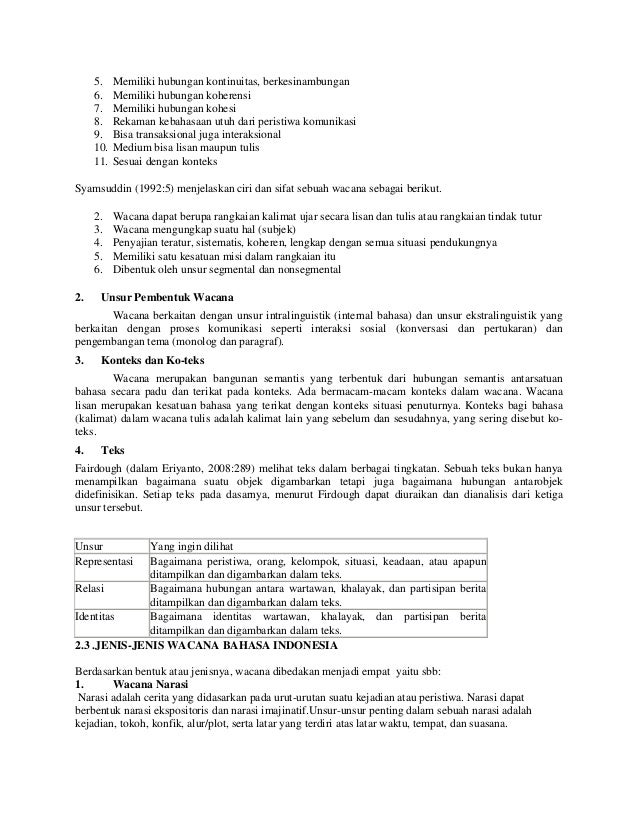 5. Memiliki hubungan kontinuitas, berkesinambungan
6. Memiliki hubungan koherensi
7. Memiliki hubungan kohesi
8. Rekaman kebahasaan utuh dari peristiwa komunikasi
9. Bisa transaksional juga interaksional
10. Medium bisa lisan maupun tulis
11. Sesuai dengan konteks

Syamsuddin (1992:5) menjelaskan ciri dan sifat sebuah wacana sebagai berikut.

2. Wacana dapat berupa rangkaian kalimat ujar secara lisan dan tulis atau rangkaian tindak tutur
3. Wacana mengungkap suatu hal (subjek)
4. Penyajian teratur, sistematis, koheren, lengkap dengan semua situasi pendukungnya
5. Memiliki satu kesatuan misi dalam rangkaian itu
6. Dibentuk oleh unsur segmental dan nonsegmental

2. Unsur Pembentuk Wacana

Wacana berkaitan dengan unsur intralinguistik (internal bahasa) dan unsur ekstralinguistik yang berkaitan dengan proses komunikasi seperti interaksi sosial (konversasi dan pertukaran) dan pengembangan tema (monolog dan paragraf).

3. Konteks dan Ko-teks

Wacana merupakan bangunan semantis yang terbentuk dari hubungan semantis antarsatuan bahasa secara padu dan terikat pada konteks. Ada bermacam-macam konteks dalam wacana. Wacana lisan merupakan kesatuan bahasa yang terikat dengan konteks situasi penuturnya. Konteks bagi bahasa (kalimat) dalam wacana tulis adalah kalimat lain yang sebelum dan sesudahnya, yang sering disebut ko-teks.

4. Teks

Fairdough (dalam Eriyanto, 2008:289) melihat teks dalam berbagai tingkatan. Sebuah teks bukan hanya menampilkan bagaimana suatu objek digambarkan tetapi juga bagaimana hubungan antarobjek didefinisikan. Setiap teks pada dasarnya, menurut Firdough dapat diuraikan dan dianalisis dari ketiga unsur tersebut.

| Unsur | Yang ingin dilihat |
|---|---|
| Representasi | Bagaimana peristiwa, orang, kelompok, situasi, keadaan, atau apapun ditampilkan dan digambarkan dalam teks. |
| Relasi | Bagaimana hubungan antara wartawan, khalayak, dan partisipan berita ditampilkan dan digambarkan dalam teks. |
| Identitas | Bagaimana identitas wartawan, khalayak, dan partisipan berita ditampilkan dan digambarkan dalam teks. |

2.3 .JENIS-JENIS WACANA BAHASA INDONESIA

Berdasarkan bentuk atau jenisnya, wacana dibedakan menjadi empat yaitu sbb:
1. Wacana Narasi
Narasi adalah cerita yang didasarkan pada urut-urutan suatu kejadian atau peristiwa. Narasi dapat berbentuk narasi ekspositoris dan narasi imajinatif.Unsur-unsur penting dalam sebuah narasi adalah kejadian, tokoh, konfik, alur/plot, serta latar yang terdiri atas latar waktu, tempat, dan suasana.